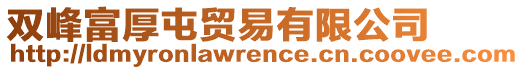 双峰富厚屯贸易有限公司
http://ldmyronlawrence.cn.coovee.com